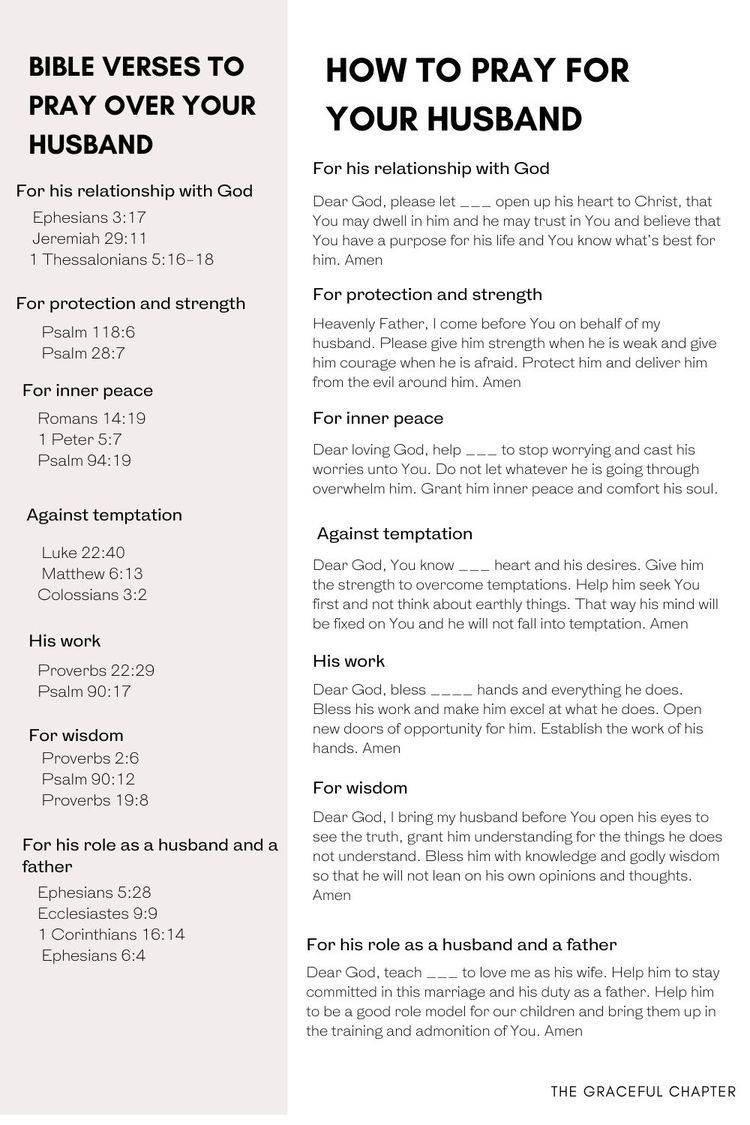 BIBLE VERSES TO PRAY OVER YOUR HUSBAND

For his relationship with God
Ephesians 3:17
Jeremiah 29:11
1 Thessalonians 5:16-18

For protection and strength
Psalm 118:6
Psalm 28:7

For inner peace
Romans 14:19
1 Peter 5:7
Psalm 94:19

Against temptation
Luke 22:40
Matthew 6:13
Colossians 3:2

His work
Proverbs 22:29
Psalm 90:17

For wisdom
Proverbs 2:6
Psalm 90:12
Proverbs 19:8

For his role as a husband and a father
Ephesians 5:28
Ecclesiastes 9:9
1 Corinthians 16:14
Ephesians 6:4

HOW TO PRAY FOR YOUR HUSBAND

For his relationship with God

Dear God, please let ___ open up his heart to Christ, that You may dwell in him and he may trust in You and believe that You have a purpose for his life and You know what's best for him. Amen

For protection and strength

Heavenly Father, I come before You on behalf of my husband. Please give him strength when he is weak and give him courage when he is afraid. Protect him and deliver him from the evil around him. Amen

For inner peace

Dear loving God, help ___ to stop worrying and cast his worries unto You. Do not let whatever he is going through overwhelm him. Grant him inner peace and comfort his soul.

Against temptation

Dear God, You know ___ heart and his desires. Give him the strength to overcome temptations. Help him seek You first and not think about earthly things. That way his mind will be fixed on You and he will not fall into temptation. Amen

His work

Dear God, bless ____ hands and everything he does. Bless his work and make him excel at what he does. Open new doors of opportunity for him. Establish the work of his hands. Amen

For wisdom

Dear God, I bring my husband before You open his eyes to see the truth, grant him understanding for the things he does not understand. Bless him with knowledge and godly wisdom so that he will not lean on his own opinions and thoughts. Amen

For his role as a husband and a father

Dear God, teach ___ to love me as his wife. Help him to stay committed in this marriage and his duty as a father. Help him to be a good role model for our children and bring them up in the training and admonition of You. Amen

THE GRACEFUL CHAPTER